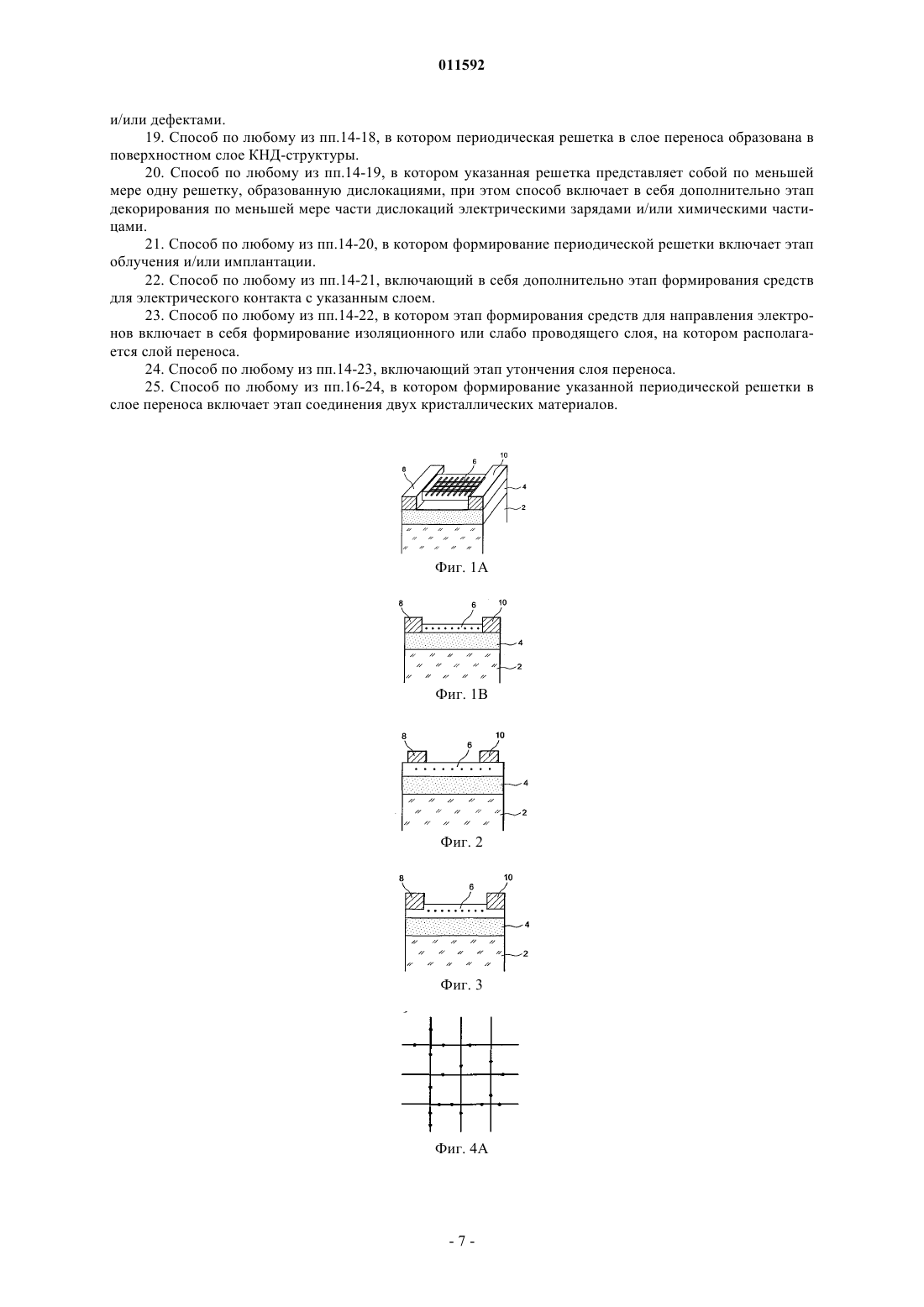 011592

и/или дефектами.

19. Способ по любому из пп.14-18, в котором периодическая решетка в слое переноса образована в поверхностном слое КНД-структуры.

20. Способ по любому из пп.14-19, в котором указанная решетка представляет собой по меньшей мере одну решетку, образованную дислокациями, при этом способ включает в себя дополнительно этап декорирования по меньшей мере части дислокаций электрическими зарядами и/или химическими частицами.

21. Способ по любому из пп.14-20, в котором формирование периодической решетки включает этап облучения и/или имплантации.

22. Способ по любому из пп.14-21, включающий в себя дополнительно этап формирования средств для электрического контакта с указанным слоем.

23. Способ по любому из пп.14-22, в котором этап формирования средств для направления электронов включает в себя формирование изоляционного или слабо проводящего слоя, на котором располагается слой переноса.

24. Способ по любому из пп.14-23, включающий этап утончения слоя переноса.

25. Способ по любому из пп.16-24, в котором формирование указанной периодической решетки в слое переноса включает этап соединения двух кристаллических материалов.

8
6
10
4
2
Фиг. 1А

8
6
10
4
2
Фиг. 1В

8
6
10
4
2
Фиг. 2

8
6
10
4
2
Фиг. 3

Фиг. 4А

- 7 -